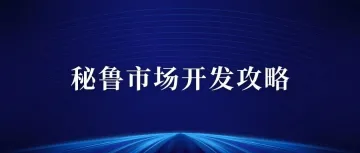 秘鲁市场开发攻略